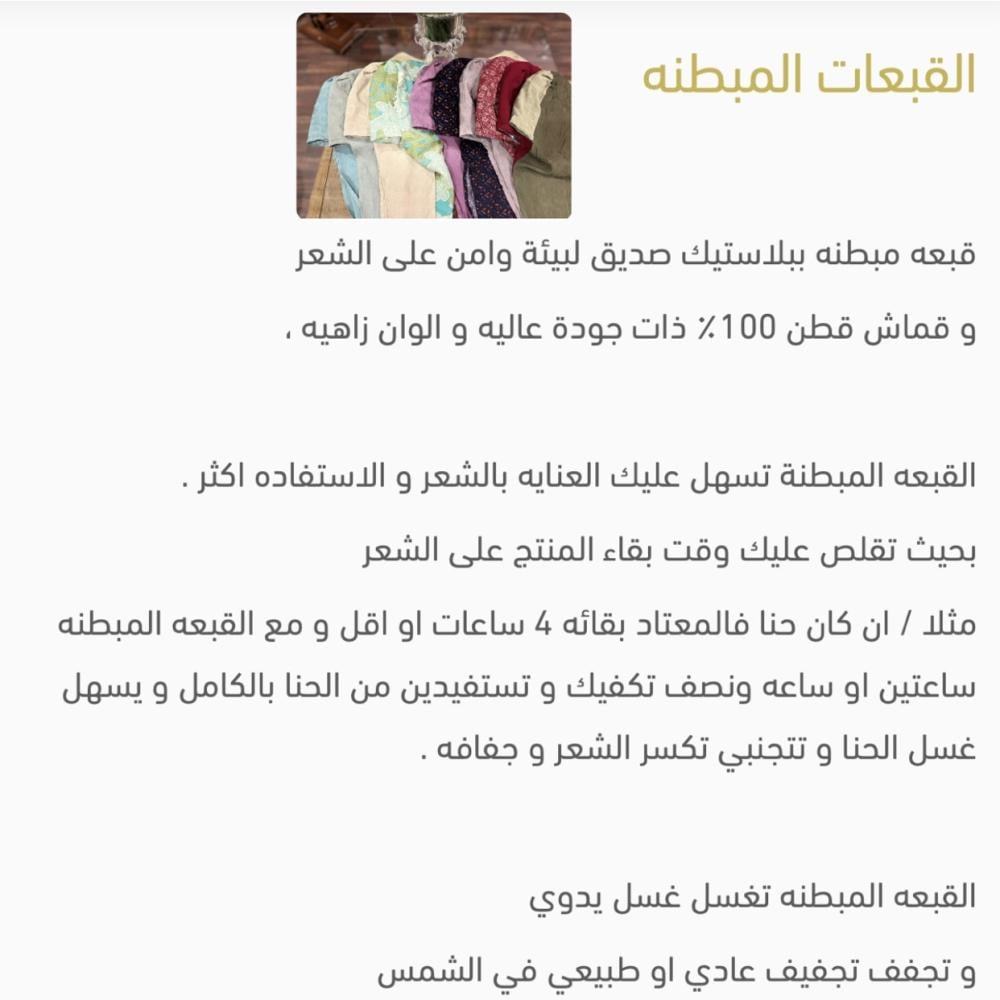 القبعات المبطنه

قبعه مبطنه ببلاستيك صديق لبيئة وامن على الشعر و قماش قطن 100٪ ذات جودة عاليه و الوان زاهيه ،

القبعه المبطنة تسهل عليك العنايه بالشعر و الاستفاده اكثر .

بحيث تقلص عليك وقت بقاء المنتج على الشعر

مثلا / ان كان حنا فالمعتاد بقائه 4 ساعات او اقل و مع القبعه المبطنه ساعتين او ساعه ونصف تكفيك و تستفيدين من الحنا بالكامل و يسهل غسل الحنا و تتجنبي تكسر الشعر و جفافه .

القبعه المبطنه تغسل غسل يدوي

و تجفف تجفيف عادي او طبيعي في الشمس